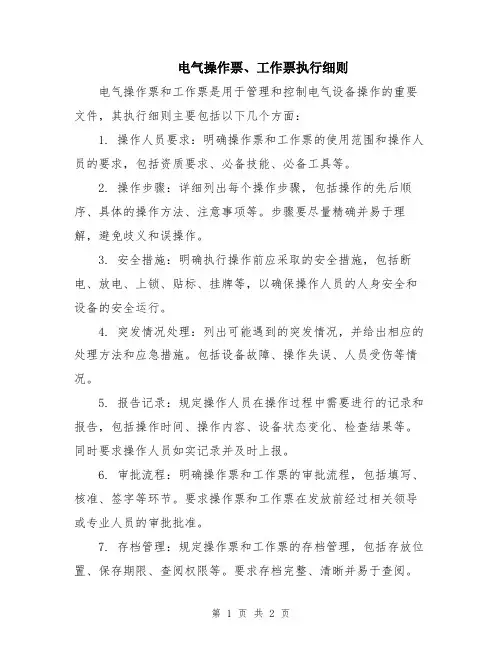 电气操作票、工作票执行细则

电气操作票和工作票是用于管理和控制电气设备操作的重要文件，其执行细则主要包括以下几个方面：

1. 操作人员要求：明确操作票和工作票的使用范围和操作人员的要求，包括资质要求、必备技能、必备工具等。

2. 操作步骤：详细列出每个操作步骤，包括操作的先后顺序、具体的操作方法、注意事项等。步骤要尽量精确并易于理解，避免歧义和误操作。

3. 安全措施：明确执行操作前应采取的安全措施，包括断电、放电、上锁、贴标、挂牌等，以确保操作人员的人身安全和设备的安全运行。

4. 突发情况处理：列出可能遇到的突发情况，并给出相应的处理方法和应急措施。包括设备故障、操作失误、人员受伤等情况。

5. 报告记录：规定操作人员在操作过程中需要进行的记录和报告，包括操作时间、操作内容、设备状态变化、检查结果等。同时要求操作人员如实记录并及时上报。

6. 审批流程：明确操作票和工作票的审批流程，包括填写、核准、签字等环节。要求操作票和工作票在发放前经过相关领导或专业人员的审批批准。

7. 存档管理：规定操作票和工作票的存档管理，包括存放位置、保存期限、查阅权限等。要求存档完整、清晰并易于查阅。

第 1 页 共 2 页